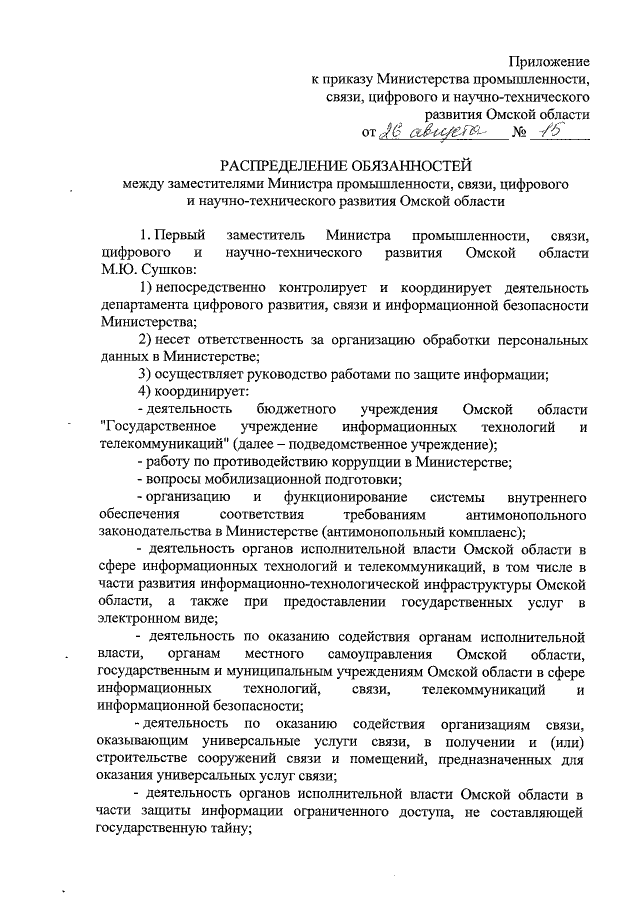 Приложение
к приказу Министерства промышленности, связи, цифрового и научно-технического развития Омской области
от 26 августа № 15

РАСПРЕДЕЛЕНИЕ ОБЯЗАННОСТЕЙ
между заместителями Министра промышленности, связи, цифрового и научно-технического развития Омской области

1. Первый заместитель Министра промышленности, связи, цифрового и научно-технического развития Омской области М.Ю. Сушков:

1) непосредственно контролирует и координирует деятельность департамента цифрового развития, связи и информационной безопасности Министерства;

2) несет ответственность за организацию обработки персональных данных в Министерстве;

3) осуществляет руководство работами по защите информации;

4) координирует:

- деятельность бюджетного учреждения Омской области "Государственное учреждение информационных технологий и телекоммуникаций" (далее – подведомственное учреждение);

- работу по противодействию коррупции в Министерстве;

- вопросы мобилизационной подготовки;

- организацию и функционирование системы внутреннего обеспечения соответствия требованиям антимонопольного законодательства в Министерстве (антимонопольный комплаенс);

- деятельность органов исполнительной власти Омской области в сфере информационных технологий и телекоммуникаций, в том числе в части развития информационно-технологической инфраструктуры Омской области, а также при предоставлении государственных услуг в электронном виде;

- деятельность по оказанию содействия органам исполнительной власти, органам местного самоуправления Омской области, государственным и муниципальным учреждениям Омской области в сфере информационных технологий, связи, телекоммуникаций и информационной безопасности;

- деятельность по оказанию содействия организациям связи, оказывающим универсальные услуги связи, в получении и (или) строительстве сооружений связи и помещений, предназначенных для оказания универсальных услуг связи;

- деятельность органов исполнительной власти Омской области в части защиты информации ограниченного доступа, не составляющей государственную тайну;